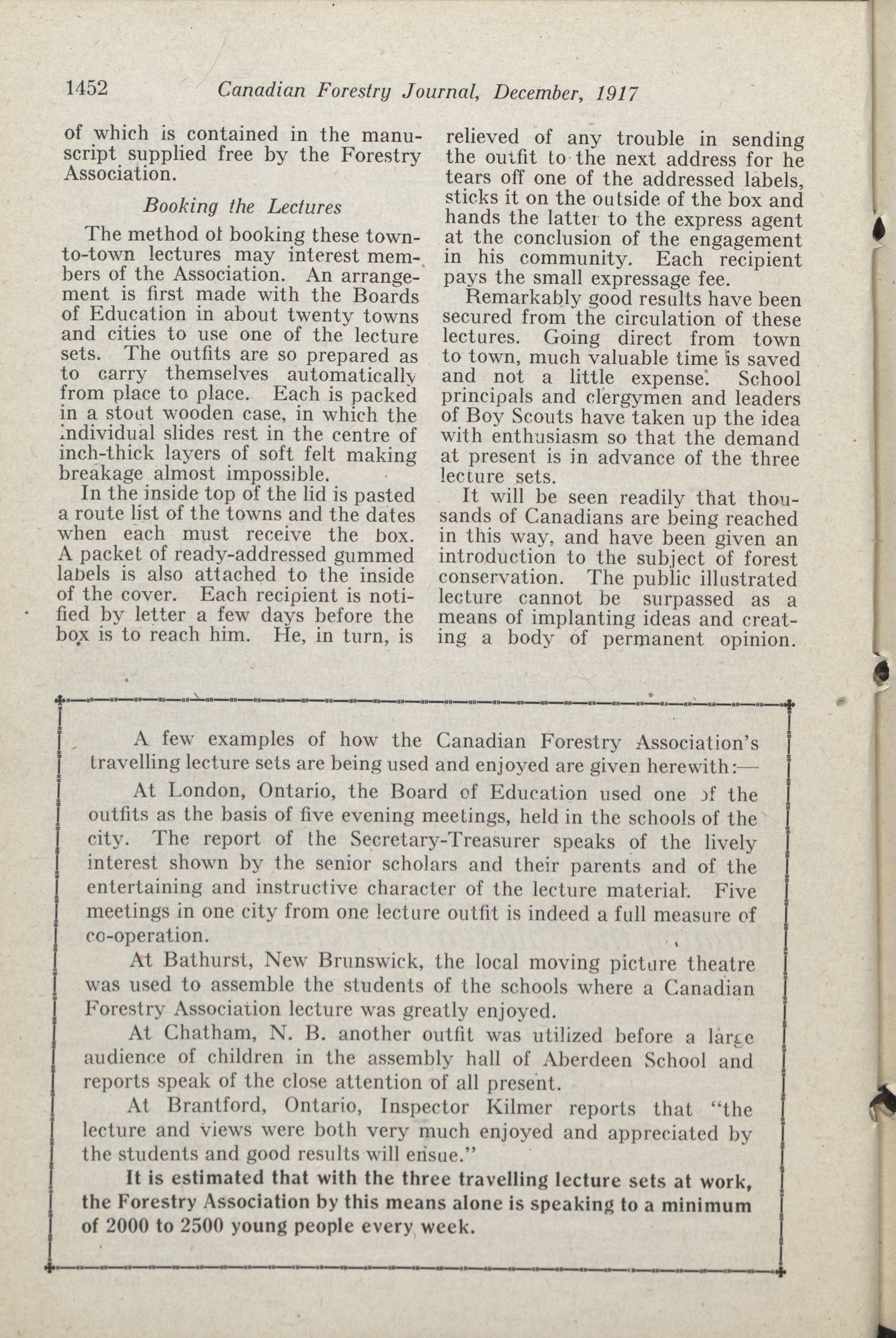 1452 Canadian Forestry Journal, December, 1917

of which is contained in the manuscript supplied free by the Forestry Association.

Booking the Lectures

The method of booking these town-to-town lectures may interest members of the Association. An arrangement is first made with the Boards of Education in about twenty towns and cities to use one of the lecture sets. The outfits are so prepared as to carry themselves automatically from place to place. Each is packed in a stout wooden case, in which the individual slides rest in the centre of inch-thick layers of soft felt making breakage almost impossible.

In the inside top of the lid is pasted a route list of the towns and the dates when each must receive the box. A packet of ready-addressed gummed labels is also attached to the inside of the cover. Each recipient is notified by letter a few days before the box is to reach him. He, in turn, is relieved of any trouble in sending the outfit to the next address for he tears off one of the addressed labels, sticks it on the outside of the box and hands the latter to the express agent at the conclusion of the engagement in his community. Each recipient pays the small expressage fee.

Remarkably good results have been secured from the circulation of these lectures. Going direct from town to town, much valuable time is saved and not a little expense. School principals and clergymen and leaders of Boy Scouts have taken up the idea with enthusiasm so that the demand at present is in advance of the three lecture sets.

It will be seen readily that thousands of Canadians are being reached in this way, and have been given an introduction to the subject of forest conservation. The public illustrated lecture cannot be surpassed as a means of implanting ideas and creating a body of permanent opinion.

A few examples of how the Canadian Forestry Association's travelling lecture sets are being used and enjoyed are given herewith:—

At London, Ontario, the Board of Education used one of the outfits as the basis of five evening meetings, held in the schools of the city. The report of the Secretary-Treasurer speaks of the lively interest shown by the senior scholars and their parents and of the entertaining and instructive character of the lecture material. Five meetings in one city from one lecture outfit is indeed a full measure of co-operation.

At Bathurst, New Brunswick, the local moving picture theatre was used to assemble the students of the schools where a Canadian Forestry Association lecture was greatly enjoyed.

At Chatham, N. B. another outfit was utilized before a large audience of children in the assembly hall of Aberdeen School and reports speak of the close attention of all present.

At Brantford, Ontario, Inspector Kilmer reports that "the lecture and views were both very much enjoyed and appreciated by the students and good results will ensue."

It is estimated that with the three travelling lecture sets at work, the Forestry Association by this means alone is speaking to a minimum of 2000 to 2500 young people every week.